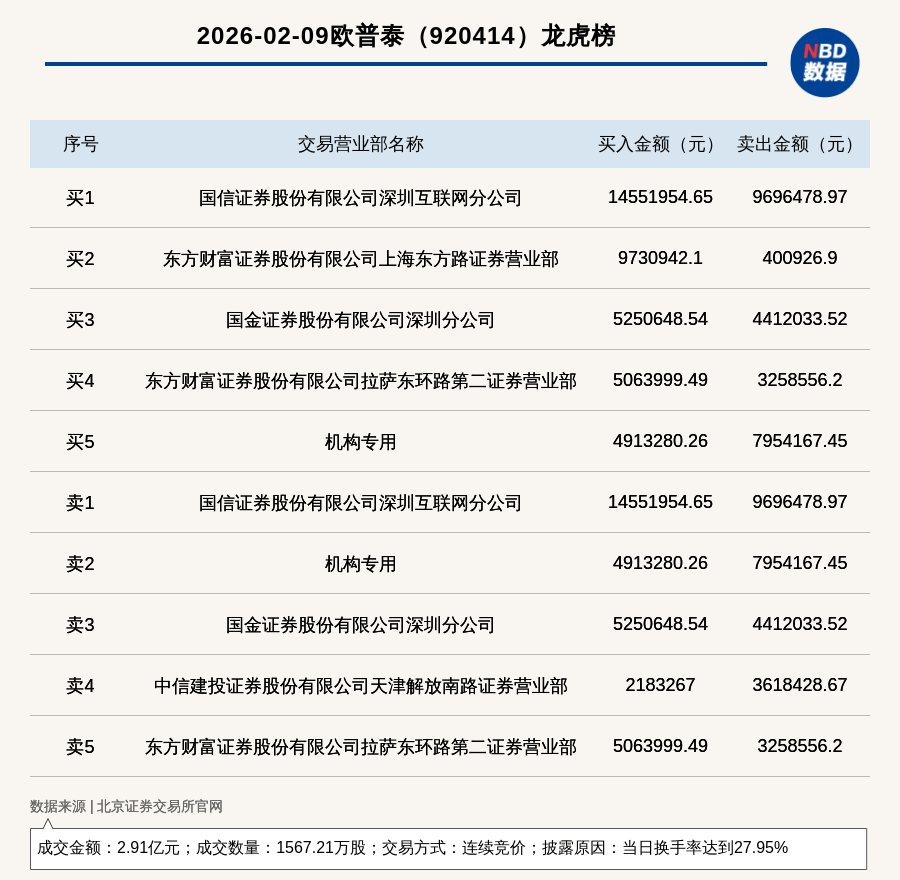 2026-02-09欧普泰（920414）龙虎榜

NBD 数据

| 序号 | 交易营业部名称 | 买入金额（元） | 卖出金额（元） |
|---|---|---|---|
| 买1 | 国信证券股份有限公司深圳互联网分公司 | 14551954.65 | 9696478.97 |
| 买2 | 东方财富证券股份有限公司上海东方路证券营业部 | 9730942.1 | 400926.9 |
| 买3 | 国金证券股份有限公司深圳分公司 | 5250648.54 | 4412033.52 |
| 买4 | 东方财富证券股份有限公司拉萨东环路第二证券营业部 | 5063999.49 | 3258556.2 |
| 买5 | 机构专用 | 4913280.26 | 7954167.45 |
| 卖1 | 国信证券股份有限公司深圳互联网分公司 | 14551954.65 | 9696478.97 |
| 卖2 | 机构专用 | 4913280.26 | 7954167.45 |
| 卖3 | 国金证券股份有限公司深圳分公司 | 5250648.54 | 4412033.52 |
| 卖4 | 中信建投证券股份有限公司天津解放南路证券营业部 | 2183267 | 3618428.67 |
| 卖5 | 东方财富证券股份有限公司拉萨东环路第二证券营业部 | 5063999.49 | 3258556.2 |

数据来源 | 北京证券交易所官网

成交金额：2.91亿元；成交数量：1567.21万股；交易方式：连续竞价；披露原因：当日换手率达到27.95%